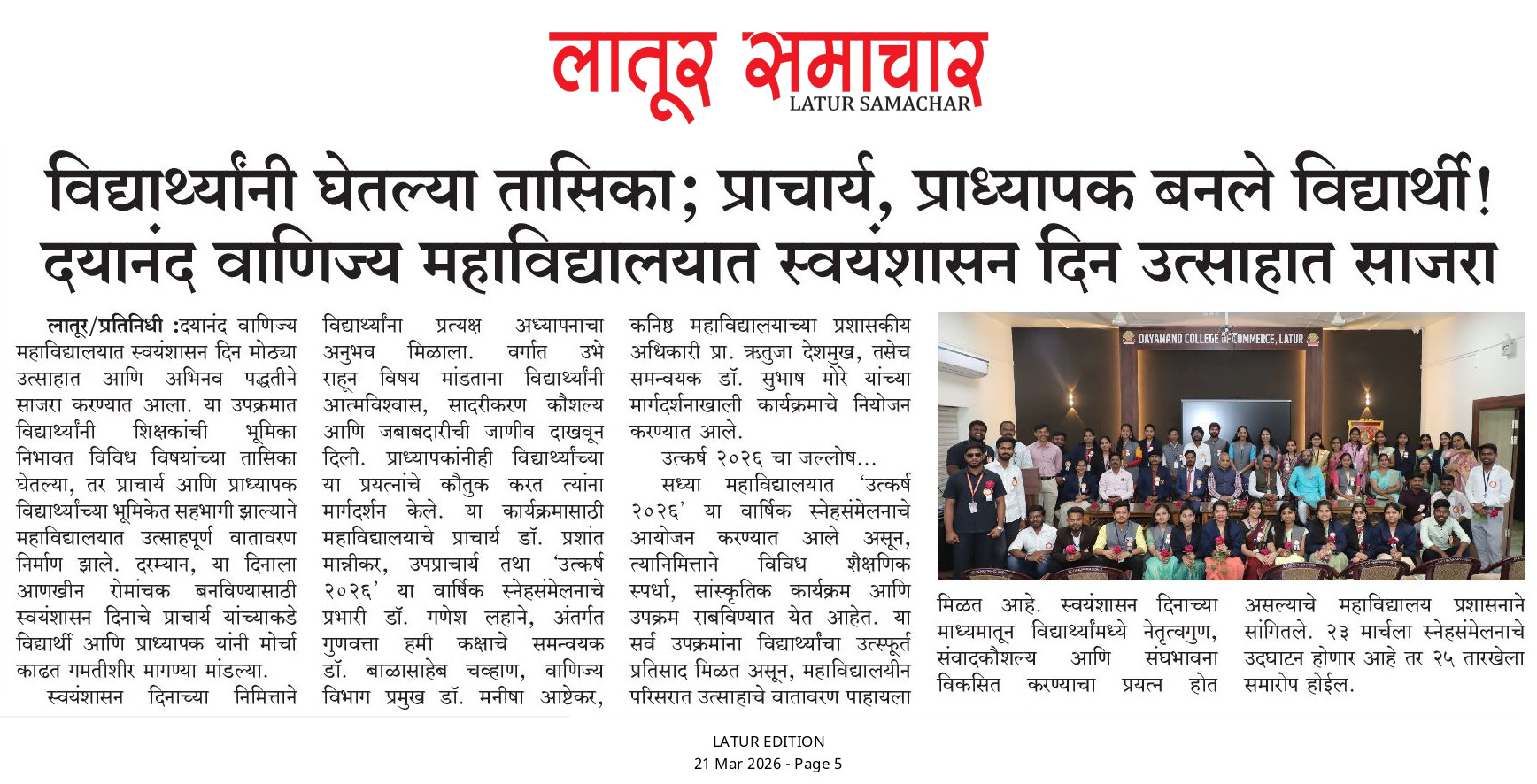 लातूर समाचार
LATUR SAMACHAR

विद्यार्थ्यांनी घेतल्या तासिका; प्राचार्य, प्राध्यापक बनले विद्यार्थी!
दयानंद वाणिज्य महाविद्यालयात स्वयंशासन दिन उत्साहात साजरा

लातूर/प्रतिनिधी :दयानंद वाणिज्य महाविद्यालयात स्वयंशासन दिन मोठ्या उत्साहात आणि अभिनव पद्धतीने साजरा करण्यात आला. या उपक्रमात विद्यार्थ्यांनी शिक्षकांची भूमिका निभावत विविध विषयांच्या तासिका घेतल्या, तर प्राचार्य आणि प्राध्यापक विद्यार्थ्यांच्या भूमिकेत सहभागी झाल्याने महाविद्यालयात उत्साहपूर्ण वातावरण निर्माण झाले. दरम्यान, या दिनाला आणखीन रोमांचक बनविण्यासाठी स्वयंशासन दिनाचे प्राचार्य यांच्याकडे विद्यार्थी आणि प्राध्यापक यांनी मोर्चा काढत गमतीशीर मागण्या मांडल्या.

स्वयंशासन दिनाच्या निमित्ताने विद्यार्थ्यांना प्रत्यक्ष अध्यापनाचा अनुभव मिळाला. वर्गात उभे राहून विषय मांडताना विद्यार्थ्यांनी आत्मविश्वास, सादरीकरण कौशल्य आणि जबाबदारीची जाणीव दाखवून दिली. प्राध्यापकांनीही विद्यार्थ्यांच्या या प्रयत्नांचे कौतुक करत त्यांना मार्गदर्शन केले. या कार्यक्रमासाठी महाविद्यालयाचे प्राचार्य डॉ. प्रशांत मान्नीकर, उपप्राचार्य तथा 'उत्कर्ष २०२६' या वार्षिक स्नेहसंमेलनाचे प्रभारी डॉ. गणेश लहाने, अंतर्गत गुणवत्ता हमी कक्षाचे समन्वयक डॉ. बाळासाहेब चव्हाण, वाणिज्य विभाग प्रमुख डॉ. मनीषा आष्टेकर, कनिष्ठ महाविद्यालयाच्या प्रशासकीय अधिकारी प्रा. ऋतुजा देशमुख, तसेच समन्वयक डॉ. सुभाष मोरे यांच्या मार्गदर्शनाखाली कार्यक्रमाचे नियोजन करण्यात आले.

उत्कर्ष २०२६ चा जल्लोष...

सध्या महाविद्यालयात 'उत्कर्ष २०२६' या वार्षिक स्नेहसंमेलनाचे आयोजन करण्यात आले असून, त्यानिमित्ताने विविध शैक्षणिक स्पर्धा, सांस्कृतिक कार्यक्रम आणि उपक्रम राबविण्यात येत आहेत. या सर्व उपक्रमांना विद्यार्थ्यांचा उत्स्फूर्त प्रतिसाद मिळत असून, महाविद्यालयीन परिसरात उत्साहाचे वातावरण पाहायला मिळत आहे. स्वयंशासन दिनाच्या माध्यमातून विद्यार्थ्यांमध्ये नेतृत्वगुण, संवादकौशल्य आणि संघभावना विकसित करण्याचा प्रयत्न होत असल्याचे महाविद्यालय प्रशासनाने सांगितले. २३ मार्चला स्नेहसंमेलनाचे उद्घाटन होणार आहे तर २५ तारखेला समारोप होईल.

DAYANAND COLLEGE OF COMMERCE, LATUR

LATUR EDITION
21 Mar 2026 - Page 5